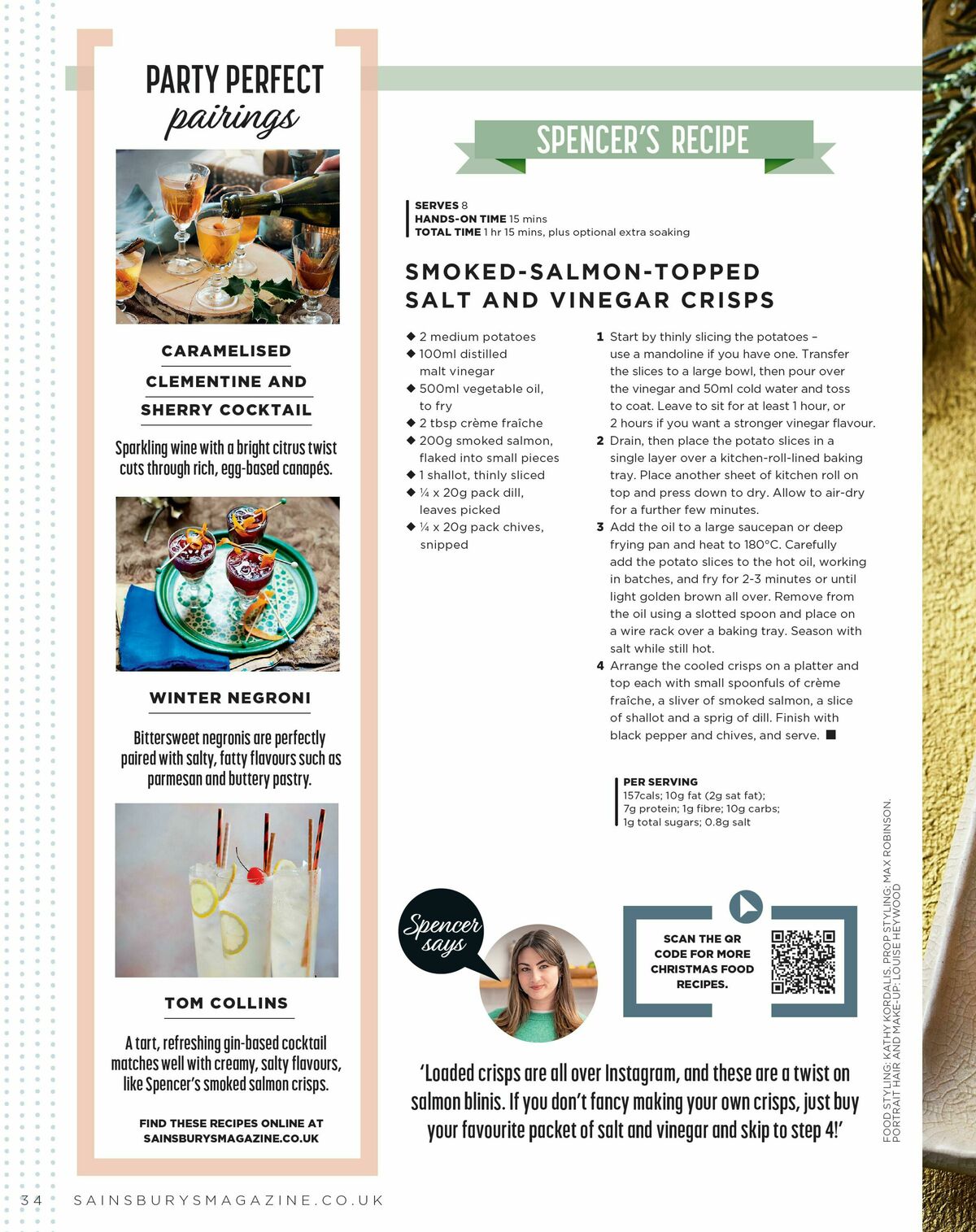 PARTY PERFECT
pairings

CARAMELISED CLEMENTINE AND SHERRY COCKTAIL

Sparkling wine with a bright citrus twist cuts through rich, egg-based canapés.

WINTER NEGRONI

Bittersweet negronis are perfectly paired with salty, fatty flavours such as parmesan and buttery pastry.

TOM COLLINS

A tart, refreshing gin-based cocktail matches well with creamy, salty flavours, like Spencer's smoked salmon crisps.

FIND THESE RECIPES ONLINE AT SAINSBURYSMAGAZINE.CO.UK

SPENCER'S RECIPE

SERVES 8
HANDS-ON TIME 15 mins
TOTAL TIME 1 hr 15 mins, plus optional extra soaking

SMOKED-SALMON-TOPPED SALT AND VINEGAR CRISPS

◆ 2 medium potatoes
◆ 100ml distilled malt vinegar
◆ 500ml vegetable oil, to fry
◆ 2 tbsp crème fraîche
◆ 200g smoked salmon, flaked into small pieces
◆ 1 shallot, thinly sliced
◆ ¼ x 20g pack dill, leaves picked
◆ ¼ x 20g pack chives, snipped

1 Start by thinly slicing the potatoes – use a mandoline if you have one. Transfer the slices to a large bowl, then pour over the vinegar and 50ml cold water and toss to coat. Leave to sit for at least 1 hour, or 2 hours if you want a stronger vinegar flavour.
2 Drain, then place the potato slices in a single layer over a kitchen-roll-lined baking tray. Place another sheet of kitchen roll on top and press down to dry. Allow to air-dry for a further few minutes.
3 Add the oil to a large saucepan or deep frying pan and heat to 180°C. Carefully add the potato slices to the hot oil, working in batches, and fry for 2-3 minutes or until light golden brown all over. Remove from the oil using a slotted spoon and place on a wire rack over a baking tray. Season with salt while still hot.
4 Arrange the cooled crisps on a platter and top each with small spoonfuls of crème fraîche, a sliver of smoked salmon, a slice of shallot and a sprig of dill. Finish with black pepper and chives, and serve. ■

PER SERVING
157cals; 10g fat (2g sat fat); 7g protein; 1g fibre; 10g carbs; 1g total sugars; 0.8g salt

Spencer says

SCAN THE QR CODE FOR MORE CHRISTMAS FOOD RECIPES.

'Loaded crisps are all over Instagram, and these are a twist on salmon blinis. If you don't fancy making your own crisps, just buy your favourite packet of salt and vinegar and skip to step 4!'

FOOD STYLING: KATHY KORDALIS. PROP STYLING: MAX ROBINSON. PORTRAIT HAIR AND MAKE-UP: LOUISE HEYWOOD

34 SAINSBURYSMAGAZINE.CO.UK